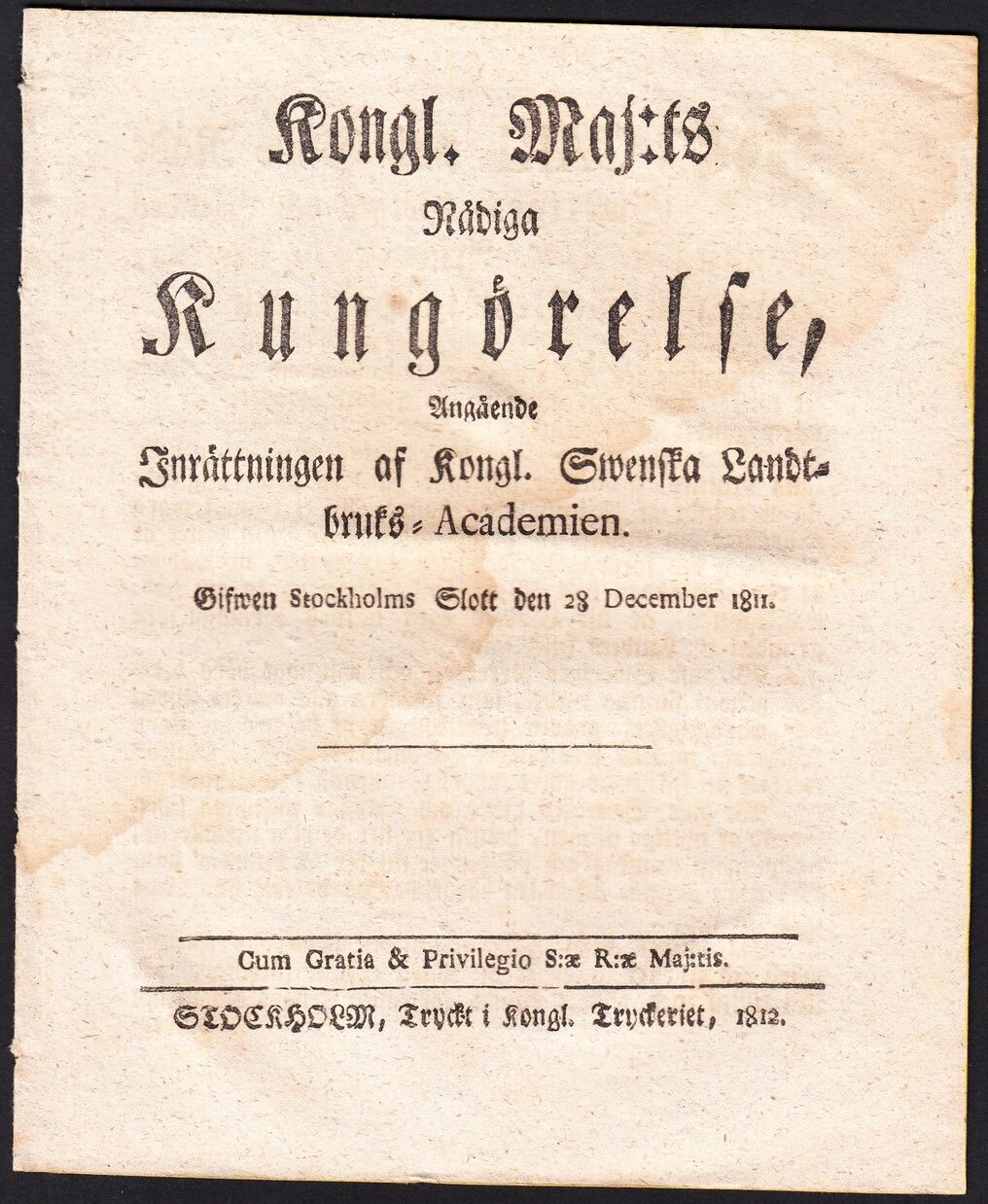 Kongl. Maj:ts
Nådiga
Kungörelse,
Angående
Inrättningen af Kongl. Swenska Landtbruks-Academien.

Gifwen Stockholms Slott den 28 December 1811.

Cum Gratia & Privilegio S:æ R:æ Maj:tis.

STOCKHOLM, Tryckt i Kongl. Tryckeriet, 1812.